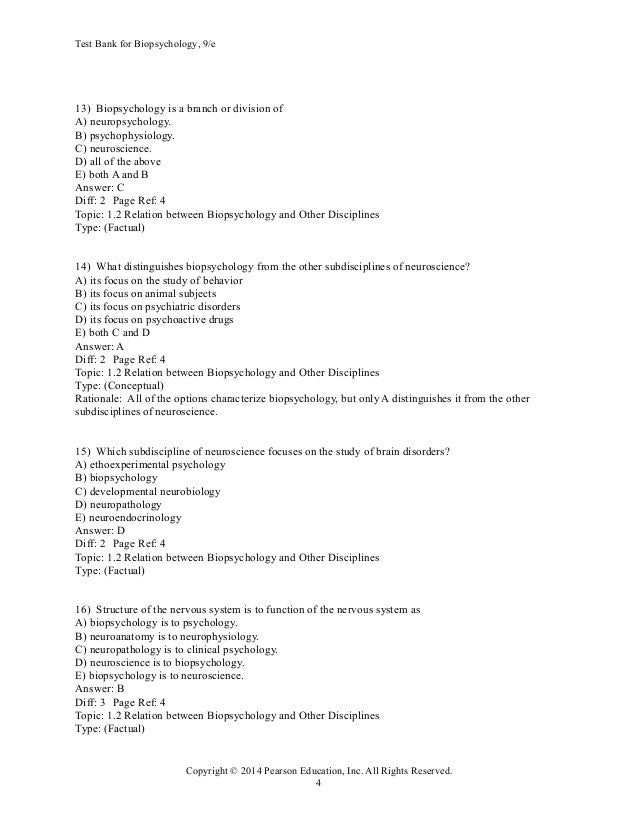 Test Bank for Biopsychology, 9/e

13) Biopsychology is a branch or division of
A) neuropsychology.
B) psychophysiology.
C) neuroscience.
D) all of the above
E) both A and B
Answer: C
Diff: 2 Page Ref: 4
Topic: 1.2 Relation between Biopsychology and Other Disciplines
Type: (Factual)

14) What distinguishes biopsychology from the other subdisciplines of neuroscience?
A) its focus on the study of behavior
B) its focus on animal subjects
C) its focus on psychiatric disorders
D) its focus on psychoactive drugs
E) both C and D
Answer: A
Diff: 2 Page Ref: 4
Topic: 1.2 Relation between Biopsychology and Other Disciplines
Type: (Conceptual)
Rationale: All of the options characterize biopsychology, but only A distinguishes it from the other subdisciplines of neuroscience.

15) Which subdiscipline of neuroscience focuses on the study of brain disorders?
A) ethoexperimental psychology
B) biopsychology
C) developmental neurobiology
D) neuropathology
E) neuroendocrinology
Answer: D
Diff: 2 Page Ref: 4
Topic: 1.2 Relation between Biopsychology and Other Disciplines
Type: (Factual)

16) Structure of the nervous system is to function of the nervous system as
A) biopsychology is to psychology.
B) neuroanatomy is to neurophysiology.
C) neuropathology is to clinical psychology.
D) neuroscience is to biopsychology.
E) biopsychology is to neuroscience.
Answer: B
Diff: 3 Page Ref: 4
Topic: 1.2 Relation between Biopsychology and Other Disciplines
Type: (Factual)

Copyright © 2014 Pearson Education, Inc. All Rights Reserved.
4